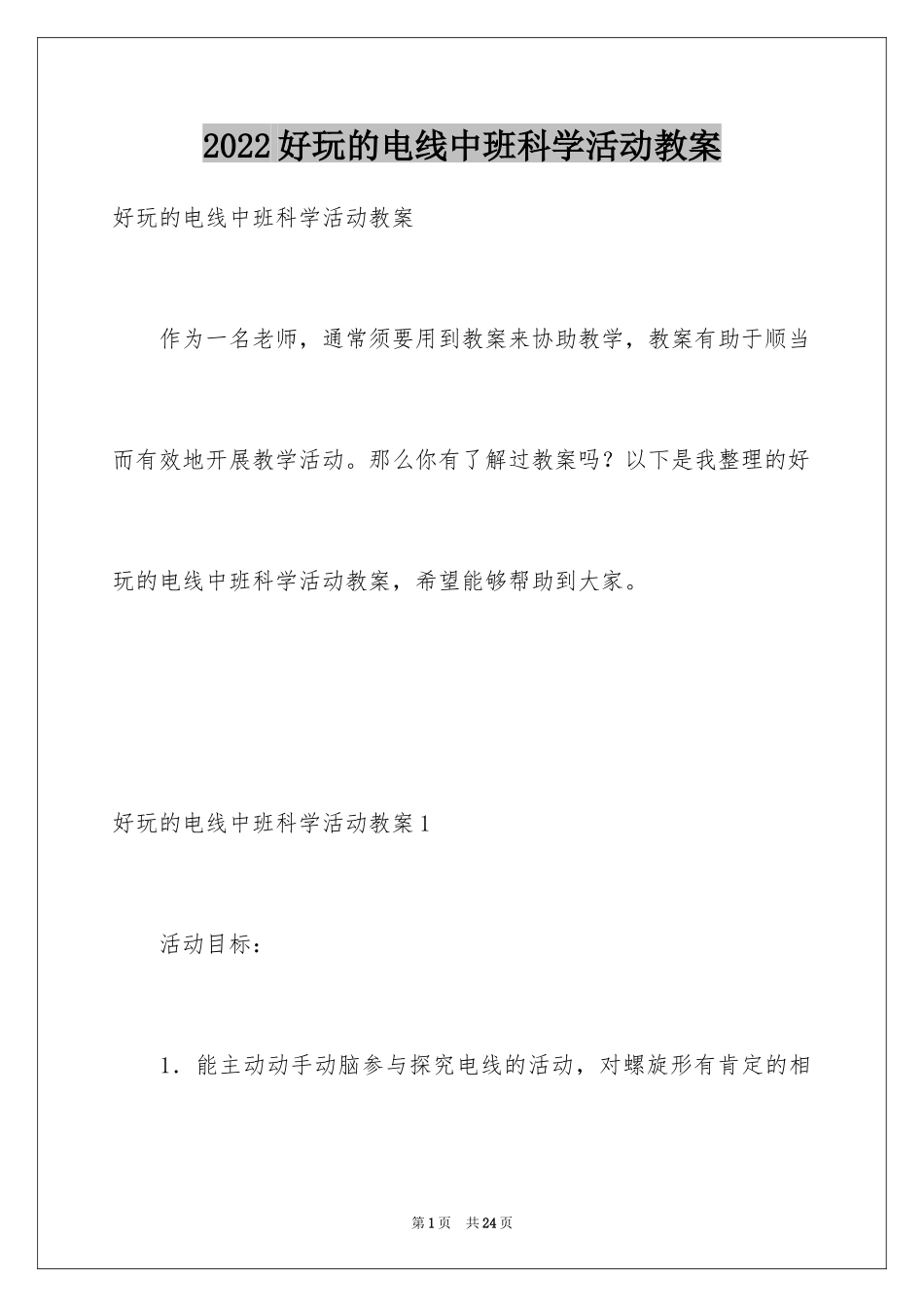 2022好玩的电线中班科学活动教案

好玩的电线中班科学活动教案

作为一名老师，通常须要用到教案来协助教学，教案有助于顺当而有效地开展教学活动。那么你有了解过教案吗？以下是我整理的好玩的电线中班科学活动教案，希望能够帮助到大家。

好玩的电线中班科学活动教案1

活动目标：

1．能主动动手动脑参与探究电线的活动，对螺旋形有肯定的相

第1页　共24页